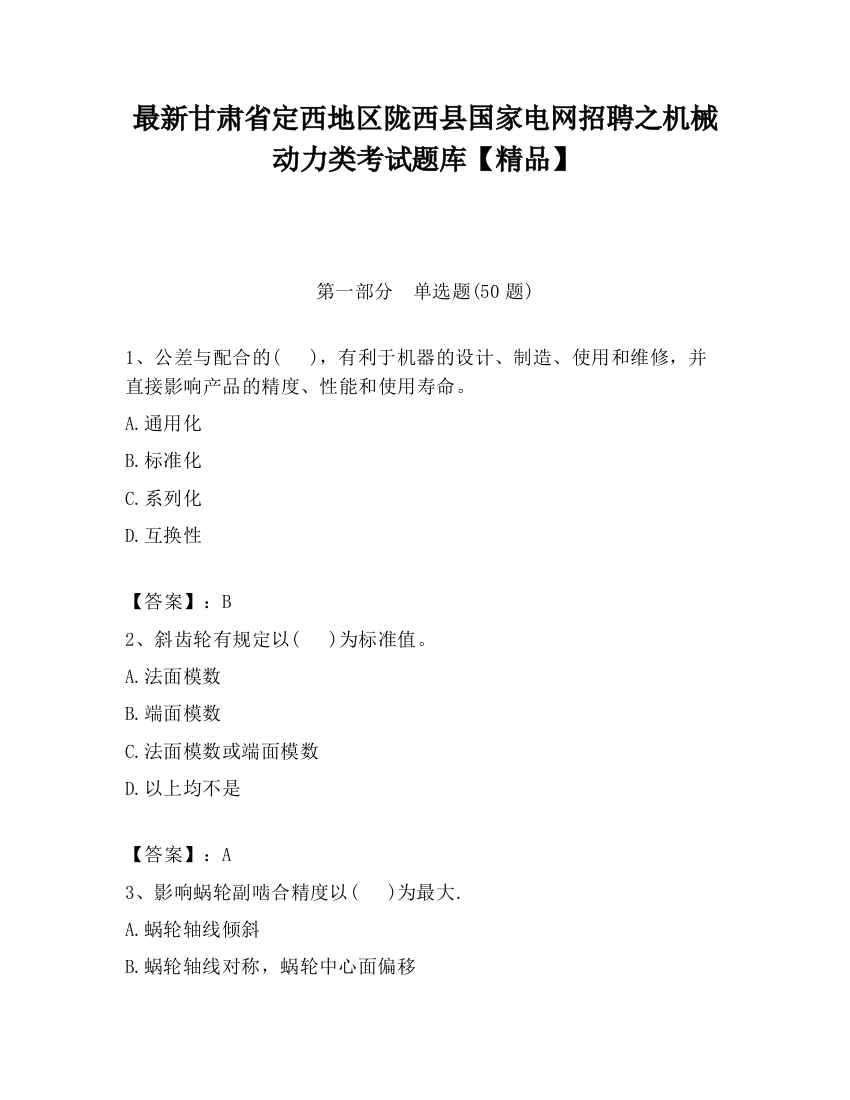 最新甘肃省定西地区陇西县国家电网招聘之机械动力类考试题库【精品】

第一部分　单选题(50 题)

1、公差与配合的(　　)，有利于机器的设计、制造、使用和维修，并直接影响产品的精度、性能和使用寿命。

A.通用化

B.标准化

C.系列化

D.互换性

【答案】：B

2、斜齿轮有规定以(　　)为标准值。

A.法面模数

B.端面模数

C.法面模数或端面模数

D.以上均不是

【答案】：A

3、影响蜗轮副啮合精度以(　　)为最大.

A.蜗轮轴线倾斜

B.蜗轮轴线对称，蜗轮中心面偏移